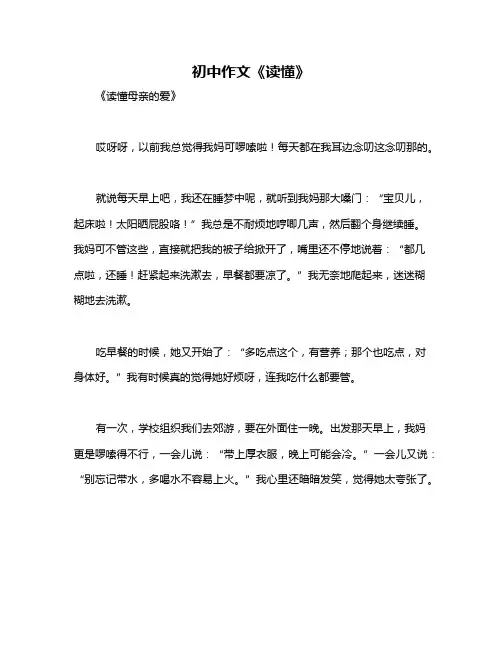 初中作文《读懂》

《读懂母亲的爱》

哎呀呀，以前我总觉得我妈可啰嗦啦！每天都在我耳边念叨这念叨那的。

就说每天早上吧，我还在睡梦中呢，就听到我妈那大嗓门：“宝贝儿，起床啦！太阳晒屁股咯！”我总是不耐烦地哼唧几声，然后翻个身继续睡。我妈可不管这些，直接就把我的被子给掀开了，嘴里还不停地说着：“都几点啦，还睡！赶紧起来洗漱去，早餐都要凉了。”我无奈地爬起来，迷迷糊糊地去洗漱。

吃早餐的时候，她又开始了：“多吃点这个，有营养；那个也吃点，对身体好。”我有时候真的觉得她好烦呀，连我吃什么都要管。

有一次，学校组织我们去郊游，要在外面住一晚。出发那天早上，我妈更是啰嗦得不行，一会儿说：“带上厚衣服，晚上可能会冷。”一会儿又说：“别忘记带水，多喝水不容易上火。”我心里还暗暗发笑，觉得她太夸张了。